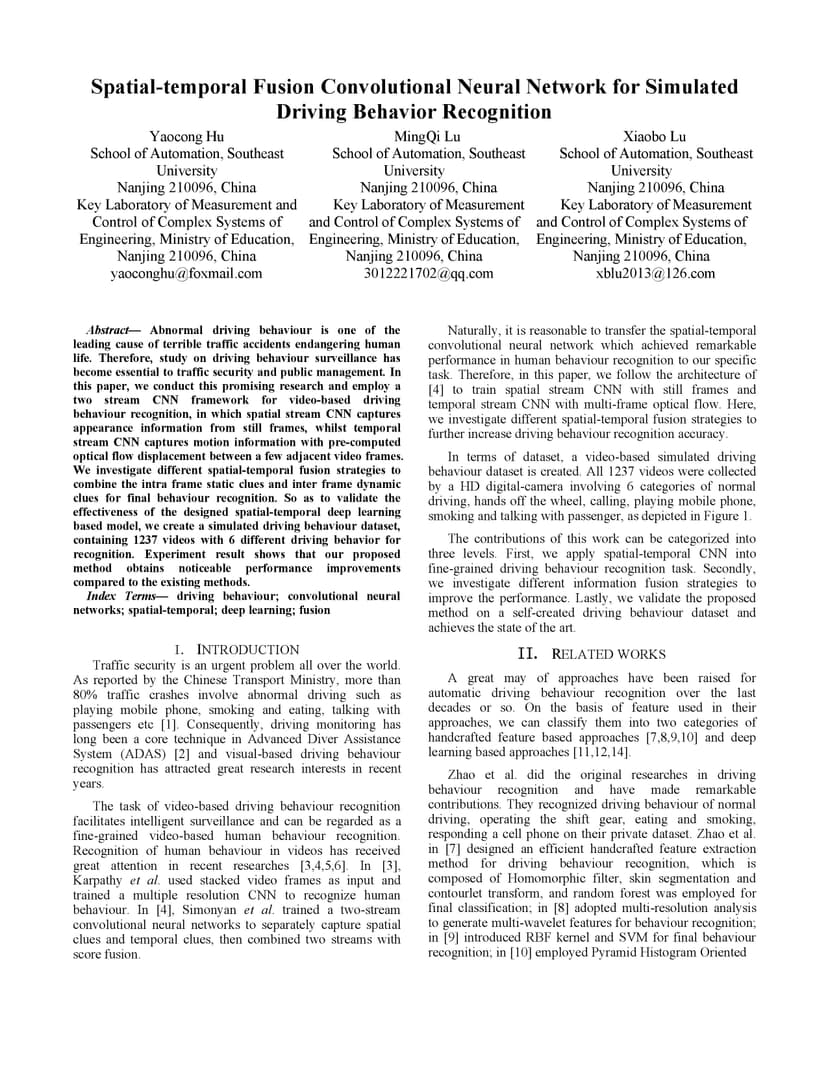 Spatial-temporal Fusion Convolutional Neural Network for Simulated Driving Behavior Recognition

Yaocong Hu
School of Automation, Southeast University
Nanjing 210096, China
Key Laboratory of Measurement and Control of Complex Systems of Engineering, Ministry of Education,
Nanjing 210096, China
yaoconghu@foxmail.com

MingQi Lu
School of Automation, Southeast University
Nanjing 210096, China
Key Laboratory of Measurement and Control of Complex Systems of Engineering, Ministry of Education,
Nanjing 210096, China
3012221702@qq.com

Xiaobo Lu
School of Automation, Southeast University
Nanjing 210096, China
Key Laboratory of Measurement and Control of Complex Systems of Engineering, Ministry of Education,
Nanjing 210096, China
xblu2013@126.com

Abstract— Abnormal driving behaviour is one of the leading cause of terrible traffic accidents endangering human life. Therefore, study on driving behaviour surveillance has become essential to traffic security and public management. In this paper, we conduct this promising research and employ a two stream CNN framework for video-based driving behaviour recognition, in which spatial stream CNN captures appearance information from still frames, whilst temporal stream CNN captures motion information with pre-computed optical flow displacement between a few adjacent video frames. We investigate different spatial-temporal fusion strategies to combine the intra frame static clues and inter frame dynamic clues for final behaviour recognition. So as to validate the effectiveness of the designed spatial-temporal deep learning based model, we create a simulated driving behaviour dataset, containing 1237 videos with 6 different driving behavior for recognition. Experiment result shows that our proposed method obtains noticeable performance improvements compared to the existing methods.

Index Terms— driving behaviour; convolutional neural networks; spatial-temporal; deep learning; fusion

I. INTRODUCTION

Traffic security is an urgent problem all over the world. As reported by the Chinese Transport Ministry, more than 80% traffic crashes involve abnormal driving such as playing mobile phone, smoking and eating, talking with passengers etc [1]. Consequently, driving monitoring has long been a core technique in Advanced Diver Assistance System (ADAS) [2] and visual-based driving behaviour recognition has attracted great research interests in recent years.

The task of video-based driving behaviour recognition facilitates intelligent surveillance and can be regarded as a fine-grained video-based human behaviour recognition. Recognition of human behaviour in videos has received great attention in recent researches [3,4,5,6]. In [3], Karpathy et al. used stacked video frames as input and trained a multiple resolution CNN to recognize human behaviour. In [4], Simonyan et al. trained a two-stream convolutional neural networks to separately capture spatial clues and temporal clues, then combined two streams with score fusion.

Naturally, it is reasonable to transfer the spatial-temporal convolutional neural network which achieved remarkable performance in human behaviour recognition to our specific task. Therefore, in this paper, we follow the architecture of [4] to train spatial stream CNN with still frames and temporal stream CNN with multi-frame optical flow. Here, we investigate different spatial-temporal fusion strategies to further increase driving behaviour recognition accuracy.

In terms of dataset, a video-based simulated driving behaviour dataset is created. All 1237 videos were collected by a HD digital-camera involving 6 categories of normal driving, hands off the wheel, calling, playing mobile phone, smoking and talking with passenger, as depicted in Figure 1.

The contributions of this work can be categorized into three levels. First, we apply spatial-temporal CNN into fine-grained driving behaviour recognition task. Secondly, we investigate different information fusion strategies to improve the performance. Lastly, we validate the proposed method on a self-created driving behaviour dataset and achieves the state of the art.

II. RELATED WORKS

A great may of approaches have been raised for automatic driving behaviour recognition over the last decades or so. On the basis of feature used in their approaches, we can classify them into two categories of handcrafted feature based approaches [7,8,9,10] and deep learning based approaches [11,12,14].

Zhao et al. did the original researches in driving behaviour recognition and have made remarkable contributions. They recognized driving behaviour of normal driving, operating the shift gear, eating and smoking, responding a cell phone on their private dataset. Zhao et al. in [7] designed an efficient handcrafted feature extraction method for driving behaviour recognition, which is composed of Homomorphic filter, skin segmentation and contourlet transform, and random forest was employed for final classification; in [8] adopted multi-resolution analysis to generate multi-wavelet features for behaviour recognition; in [9] introduced RBF kernel and SVM for final behaviour recognition; in [10] employed Pyramid Histogram Oriented